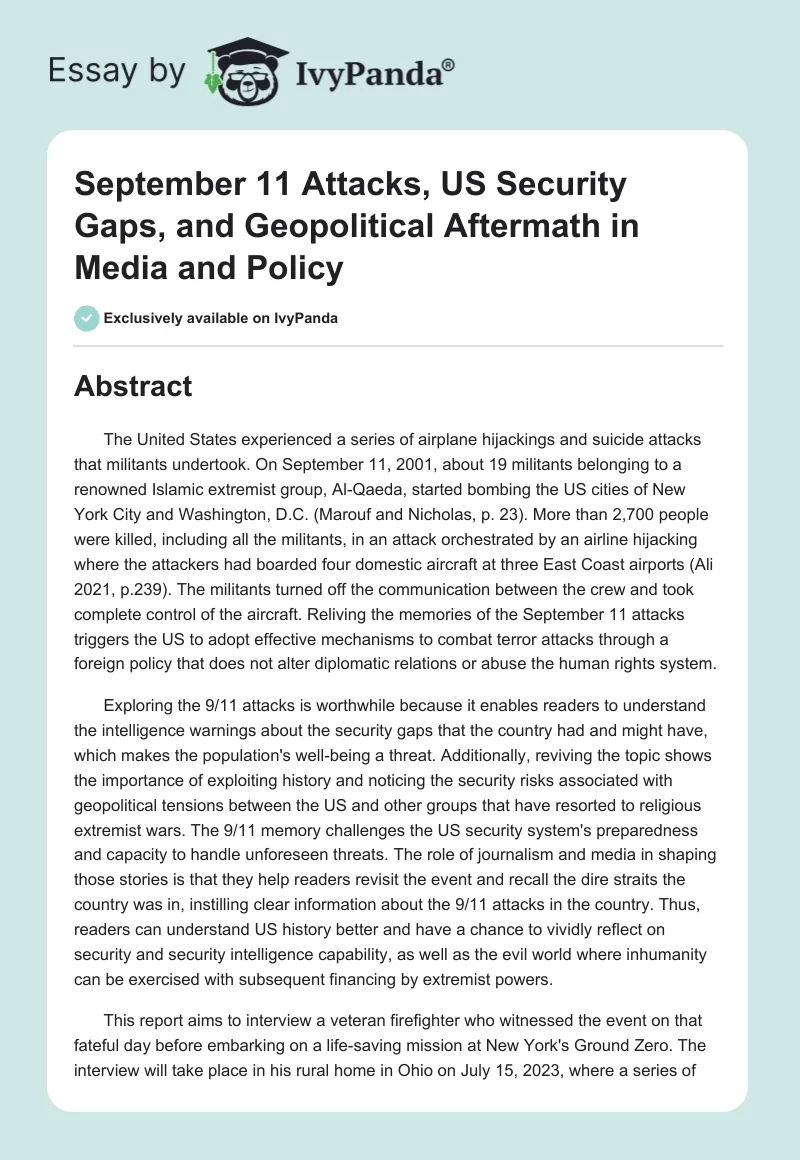 Essay by IvyPanda®

September 11 Attacks, US Security Gaps, and Geopolitical Aftermath in Media and Policy

Exclusively available on IvyPanda

Abstract

The United States experienced a series of airplane hijackings and suicide attacks that militants undertook. On September 11, 2001, about 19 militants belonging to a renowned Islamic extremist group, Al-Qaeda, started bombing the US cities of New York City and Washington, D.C. (Marouf and Nicholas, p. 23). More than 2,700 people were killed, including all the militants, in an attack orchestrated by an airline hijacking where the attackers had boarded four domestic aircraft at three East Coast airports (Ali 2021, p.239). The militants turned off the communication between the crew and took complete control of the aircraft. Reliving the memories of the September 11 attacks triggers the US to adopt effective mechanisms to combat terror attacks through a foreign policy that does not alter diplomatic relations or abuse the human rights system.

Exploring the 9/11 attacks is worthwhile because it enables readers to understand the intelligence warnings about the security gaps that the country had and might have, which makes the population's well-being a threat. Additionally, reviving the topic shows the importance of exploiting history and noticing the security risks associated with geopolitical tensions between the US and other groups that have resorted to religious extremist wars. The 9/11 memory challenges the US security system's preparedness and capacity to handle unforeseen threats. The role of journalism and media in shaping those stories is that they help readers revisit the event and recall the dire straits the country was in, instilling clear information about the 9/11 attacks in the country. Thus, readers can understand US history better and have a chance to vividly reflect on security and security intelligence capability, as well as the evil world where inhumanity can be exercised with subsequent financing by extremist powers.

This report aims to interview a veteran firefighter who witnessed the event on that fateful day before embarking on a life-saving mission at New York's Ground Zero. The interview will take place in his rural home in Ohio on July 15, 2023, where a series of